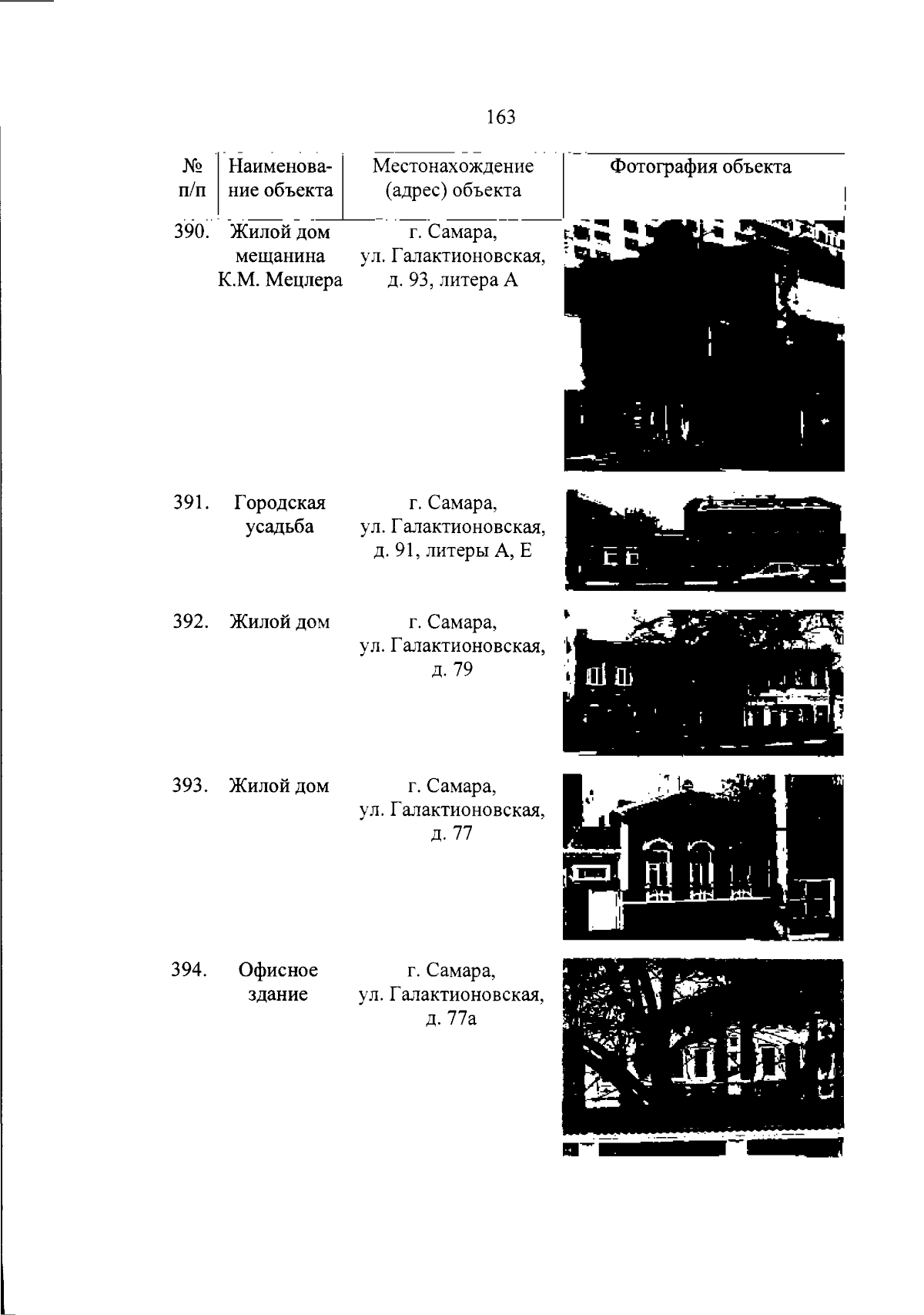 163

| № п/п | Наименование объекта | Местонахождение (адрес) объекта | Фотография объекта |
|---|---|---|---|
| 390. | Жилой дом мещанина К.М. Мецлера | г. Самара, ул. Галактионовская, д. 93, литера А | |
| 391. | Городская усадьба | г. Самара, ул. Галактионовская, д. 91, литеры А, Е | |
| 392. | Жилой дом | г. Самара, ул. Галактионовская, д. 79 | |
| 393. | Жилой дом | г. Самара, ул. Галактионовская, д. 77 | |
| 394. | Офисное здание | г. Самара, ул. Галактионовская, д. 77а | |